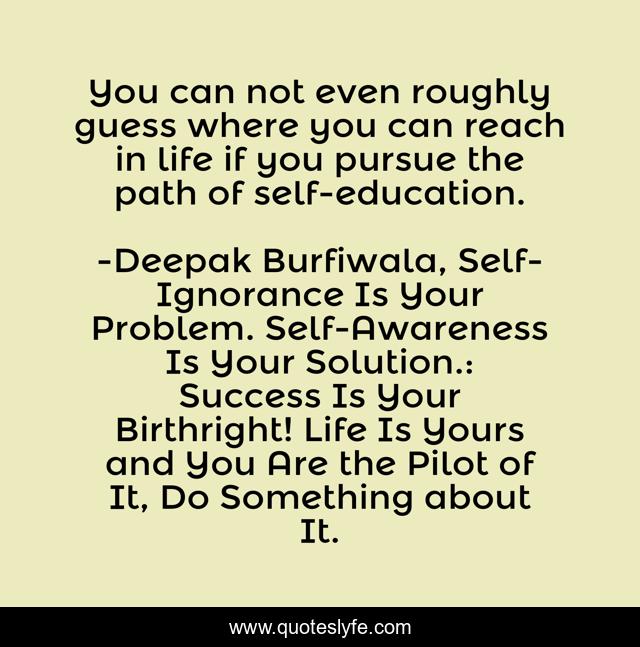 You can not even roughly guess where you can reach in life if you pursue the path of self-education.

-Deepak Burfiwala, Self-Ignorance Is Your Problem. Self-Awareness Is Your Solution.: Success Is Your Birthright! Life Is Yours and You Are the Pilot of It, Do Something about It.

www.quoteslyfe.com